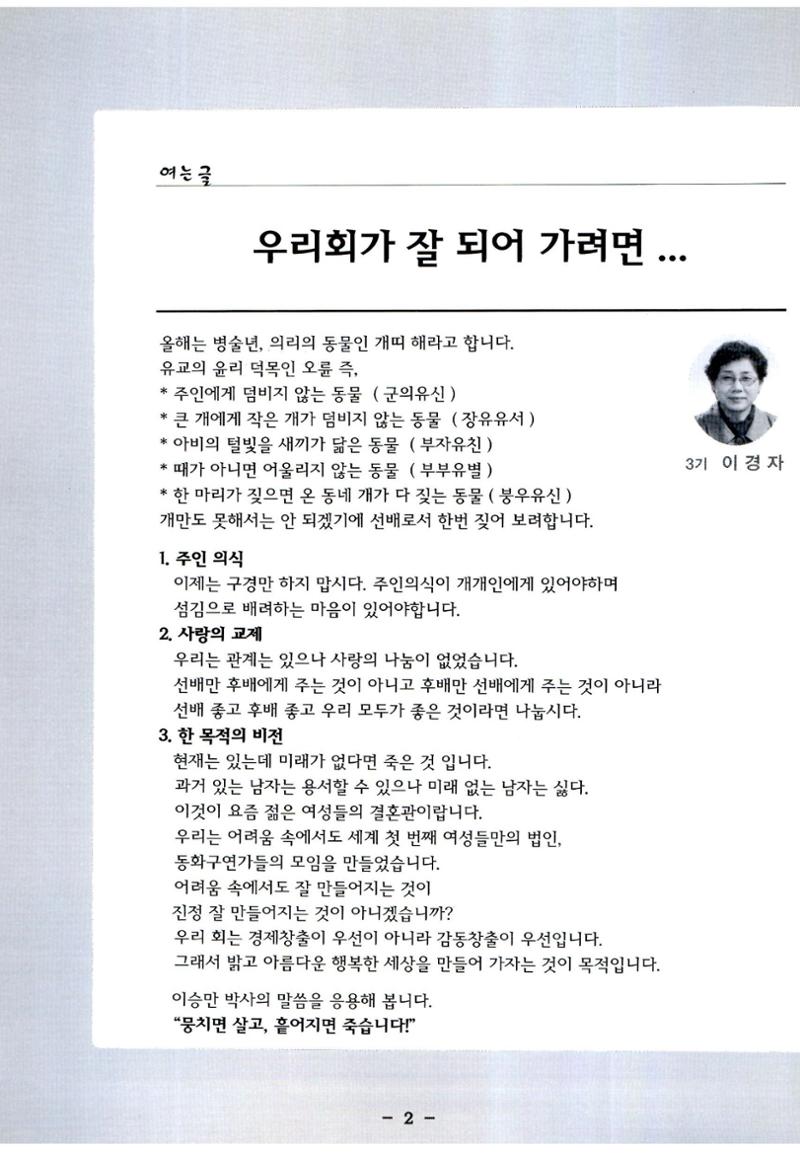 여는글

우리회가 잘 되어 가려면 ...

올해는 병술년, 의리의 동물인 개띠 해라고 합니다.
유교의 윤리 덕목인 오륜 즉,
* 주인에게 덤비지 않는 동물 ( 군의유신 )
* 큰 개에게 작은 개가 덤비지 않는 동물 ( 장유유서 )
* 아비의 털빛을 새끼가 닮은 동물 ( 부자유친 )
* 때가 아니면 어울리지 않는 동물 ( 부부유별 )
* 한 마리가 짖으면 온 동네 개가 다 짖는 동물 ( 붕우유신 )
개만도 못해서는 안 되겠기에 선배로서 한번 짖어 보려합니다.

3기 이경자

1. 주인 의식
이제는 구경만 하지 맙시다. 주인의식이 개개인에게 있어야하며 섬김으로 배려하는 마음이 있어야합니다.

2. 사랑의 교제
우리는 관계는 있으나 사랑의 나눔이 없었습니다.
선배만 후배에게 주는 것이 아니고 후배만 선배에게 주는 것이 아니라 선배 좋고 후배 좋고 우리 모두가 좋은 것이라면 나눕시다.

3. 한 목적의 비전
현재는 있는데 미래가 없다면 죽은 것 입니다.
과거 있는 남자는 용서할 수 있으나 미래 없는 남자는 싫다.
이것이 요즘 젊은 여성들의 결혼관이랍니다.
우리는 어려움 속에서도 세계 첫 번째 여성들만의 법인, 동화구연가들의 모임을 만들었습니다.
어려움 속에서도 잘 만들어지는 것이 진정 잘 만들어지는 것이 아니겠습니까?
우리 회는 경제창출이 우선이 아니라 감동창출이 우선입니다.
그래서 밝고 아름다운 행복한 세상을 만들어 가자는 것이 목적입니다.

이승만 박사의 말씀을 응용해 봅니다.
"뭉치면 살고, 흩어지면 죽습니다!"

- 2 -